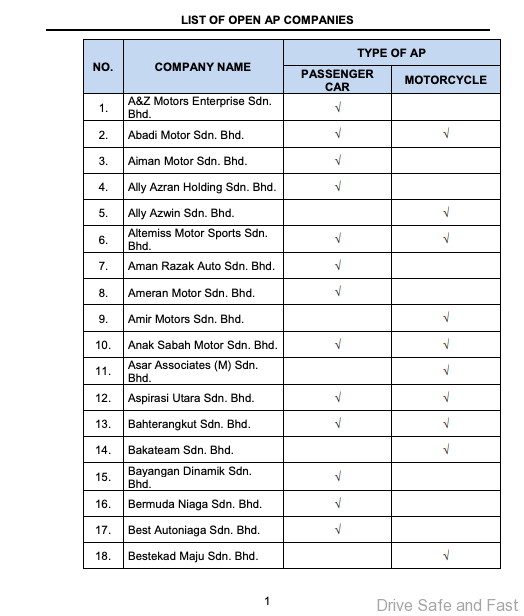 LIST OF OPEN AP COMPANIES

| NO. | COMPANY NAME | TYPE OF AP: PASSENGER CAR | TYPE OF AP: MOTORCYCLE |
|---|---|---|---|
| 1. | A&Z Motors Enterprise Sdn. Bhd. | √ | |
| 2. | Abadi Motor Sdn. Bhd. | √ | √ |
| 3. | Aiman Motor Sdn. Bhd. | √ | |
| 4. | Ally Azran Holding Sdn. Bhd. | √ | |
| 5. | Ally Azwin Sdn. Bhd. | | √ |
| 6. | Altemiss Motor Sports Sdn. Bhd. | √ | √ |
| 7. | Aman Razak Auto Sdn. Bhd. | √ | |
| 8. | Ameran Motor Sdn. Bhd. | √ | |
| 9. | Amir Motors Sdn. Bhd. | | √ |
| 10. | Anak Sabah Motor Sdn. Bhd. | √ | √ |
| 11. | Asar Associates (M) Sdn. Bhd. | | √ |
| 12. | Aspirasi Utara Sdn. Bhd. | √ | √ |
| 13. | Bahterangkut Sdn. Bhd. | √ | √ |
| 14. | Bakateam Sdn. Bhd. | | √ |
| 15. | Bayangan Dinamik Sdn. Bhd. | √ | |
| 16. | Bermuda Niaga Sdn. Bhd. | √ | |
| 17. | Best Autoniaga Sdn. Bhd. | √ | |
| 18. | Bestekad Maju Sdn. Bhd. | | √ |

1

Drive Safe and Fast